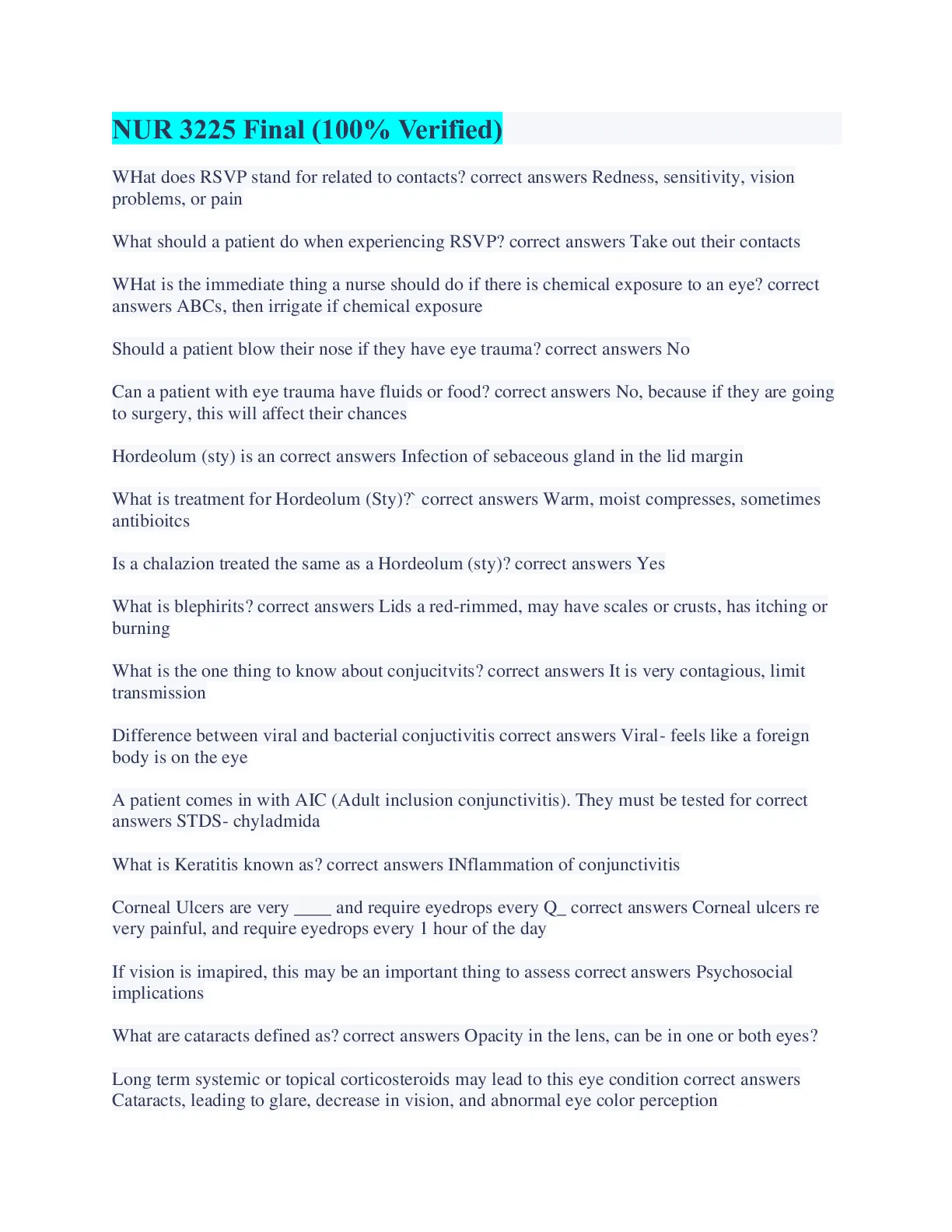 NUR 3225 Final (100% Verified)

WHat does RSVP stand for related to contacts? correct answers Redness, sensitivity, vision problems, or pain

What should a patient do when experiencing RSVP? correct answers Take out their contacts

WHat is the immediate thing a nurse should do if there is chemical exposure to an eye? correct answers ABCs, then irrigate if chemical exposure

Should a patient blow their nose if they have eye trauma? correct answers No

Can a patient with eye trauma have fluids or food? correct answers No, because if they are going to surgery, this will affect their chances

Hordeolum (sty) is an correct answers Infection of sebaceous gland in the lid margin

What is treatment for Hordeolum (Sty)?` correct answers Warm, moist compresses, sometimes antibioitcs

Is a chalazion treated the same as a Hordeolum (sty)? correct answers Yes

What is blephirits? correct answers Lids a red-rimmed, may have scales or crusts, has itching or burning

What is the one thing to know about conjucitvits? correct answers It is very contagious, limit transmission

Difference between viral and bacterial conjuctivitis correct answers Viral- feels like a foreign body is on the eye

A patient comes in with AIC (Adult inclusion conjunctivitis). They must be tested for correct answers STDS- chyladmida

What is Keratitis known as? correct answers INflammation of conjunctivitis

Corneal Ulcers are very ____ and require eyedrops every Q_ correct answers Corneal ulcers re very painful, and require eyedrops every 1 hour of the day

If vision is imapired, this may be an important thing to assess correct answers Psychosocial implications

What are cataracts defined as? correct answers Opacity in the lens, can be in one or both eyes?

Long term systemic or topical corticosteroids may lead to this eye condition correct answers Cataracts, leading to glare, decrease in vision, and abnormal eye color perception